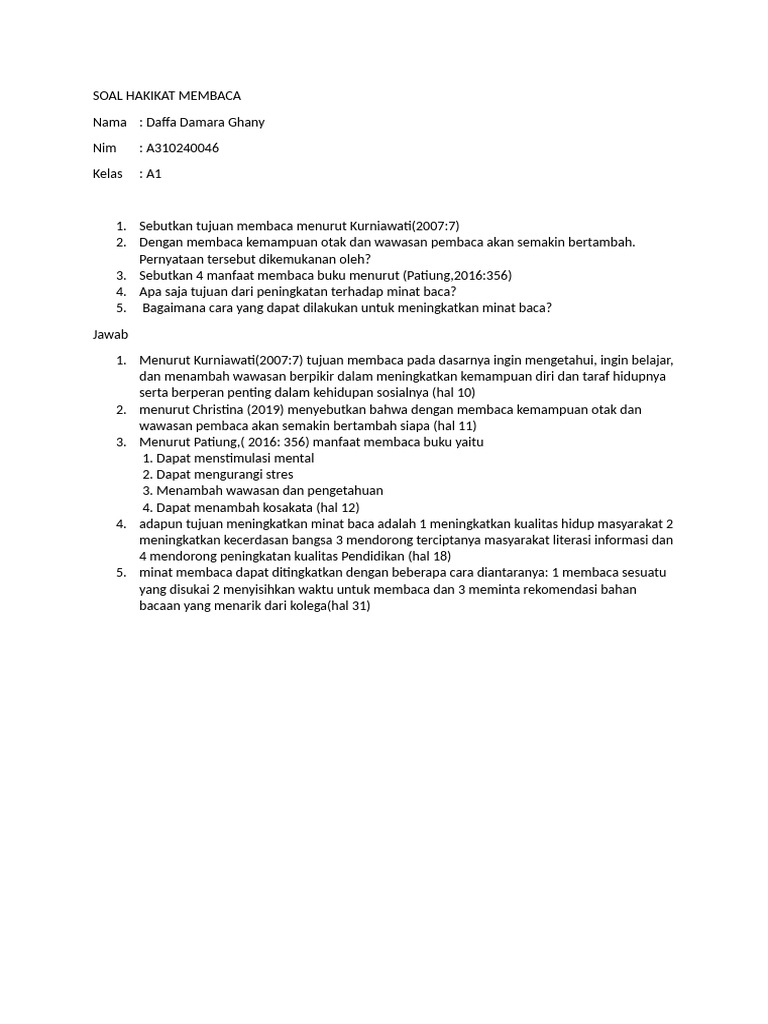 SOAL HAKIKAT MEMBACA

Nama : Daffa Damara Ghany

Nim : A310240046

Kelas : A1

1. Sebutkan tujuan membaca menurut Kurniawati(2007:7)
2. Dengan membaca kemampuan otak dan wawasan pembaca akan semakin bertambah. Pernyataan tersebut dikemukanan oleh?
3. Sebutkan 4 manfaat membaca buku menurut (Patiung,2016:356)
4. Apa saja tujuan dari peningkatan terhadap minat baca?
5. Bagaimana cara yang dapat dilakukan untuk meningkatkan minat baca?

Jawab

1. Menurut Kurniawati(2007:7) tujuan membaca pada dasarnya ingin mengetahui, ingin belajar, dan menambah wawasan berpikir dalam meningkatkan kemampuan diri dan taraf hidupnya serta berperan penting dalam kehidupan sosialnya (hal 10)
2. menurut Christina (2019) menyebutkan bahwa dengan membaca kemampuan otak dan wawasan pembaca akan semakin bertambah siapa (hal 11)
3. Menurut Patiung,( 2016: 356) manfaat membaca buku yaitu
1. Dapat menstimulasi mental
2. Dapat mengurangi stres
3. Menambah wawasan dan pengetahuan
4. Dapat menambah kosakata (hal 12)
4. adapun tujuan meningkatkan minat baca adalah 1 meningkatkan kualitas hidup masyarakat 2 meningkatkan kecerdasan bangsa 3 mendorong terciptanya masyarakat literasi informasi dan 4 mendorong peningkatan kualitas Pendidikan (hal 18)
5. minat membaca dapat ditingkatkan dengan beberapa cara diantaranya: 1 membaca sesuatu yang disukai 2 menyisihkan waktu untuk membaca dan 3 meminta rekomendasi bahan bacaan yang menarik dari kolega(hal 31)